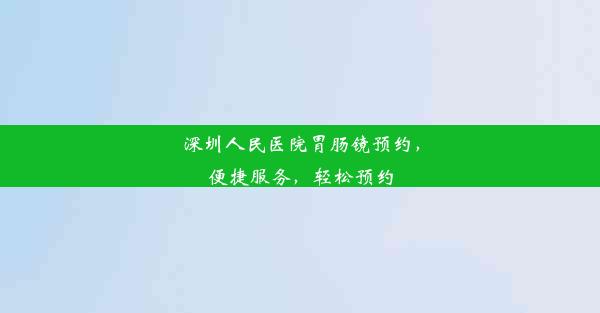 深圳人民医院胃肠镜预约，便捷服务，轻松预约